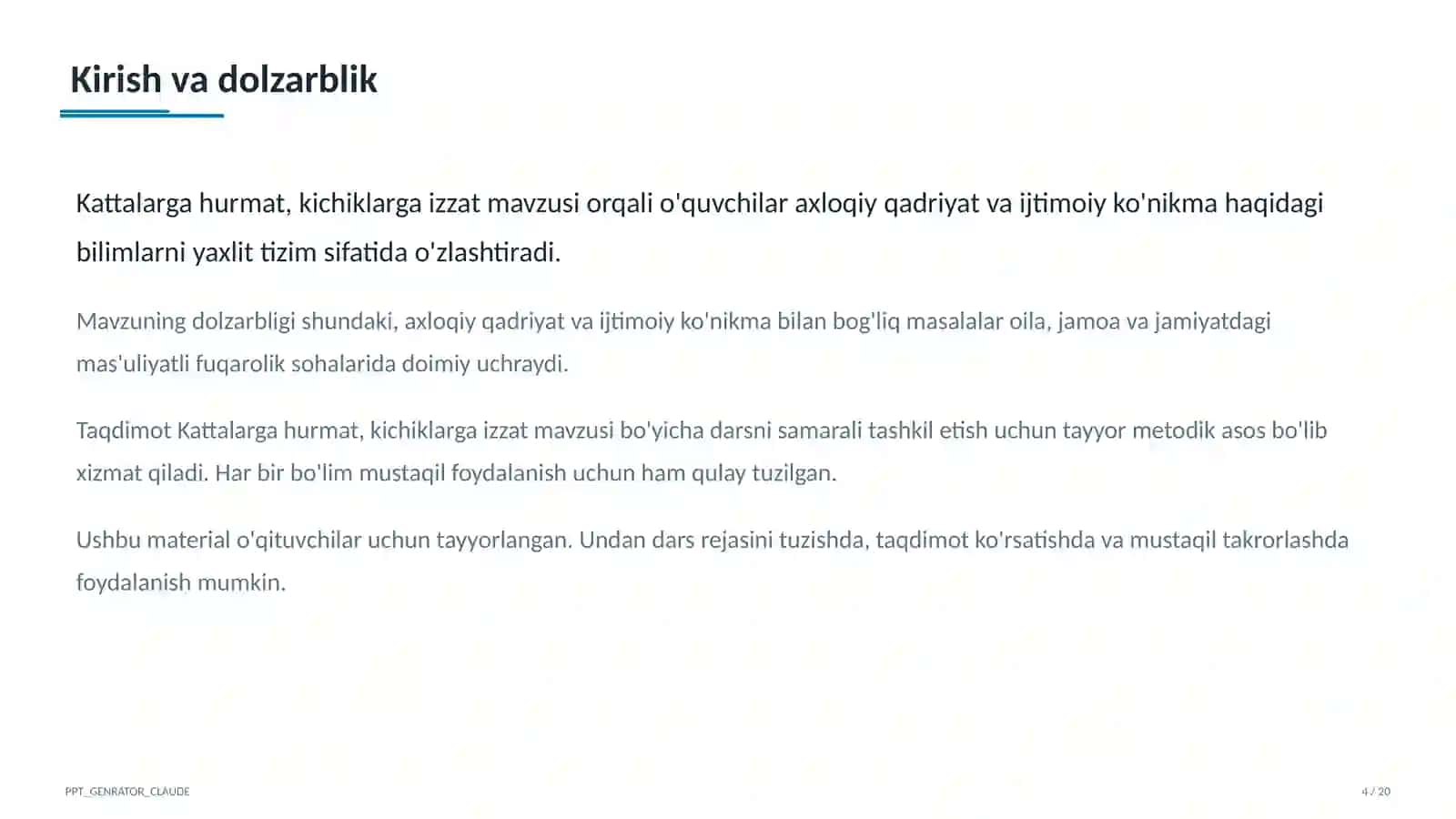 Kirish va dolzarblik

Kattalarga hurmat, kichiklarga izzat mavzusi orqali o'quvchilar axloqiy qadriyat va ijtimoiy ko'nikma haqidagi bilimlarni yaxlit tizim sifatida o'zlashtiradi.

Mavzuning dolzarbligi shundaki, axloqiy qadriyat va ijtimoiy ko'nikma bilan bog'liq masalalar oila, jamoa va jamiyatdagi mas'uliyatli fuqarolik sohalarida doimiy uchraydi.

Taqdimot Kattalarga hurmat, kichiklarga izzat mavzusi bo'yicha darsni samarali tashkil etish uchun tayyor metodik asos bo'lib xizmat qiladi. Har bir bo'lim mustaqil foydalanish uchun ham qulay tuzilgan.

Ushbu material o'qituvchilar uchun tayyorlangan. Undan dars rejasini tuzishda, taqdimot ko'rsatishda va mustaqil takrorlashda foydalanish mumkin.

PPT_GENRATOR_CLAUDE

4 / 20